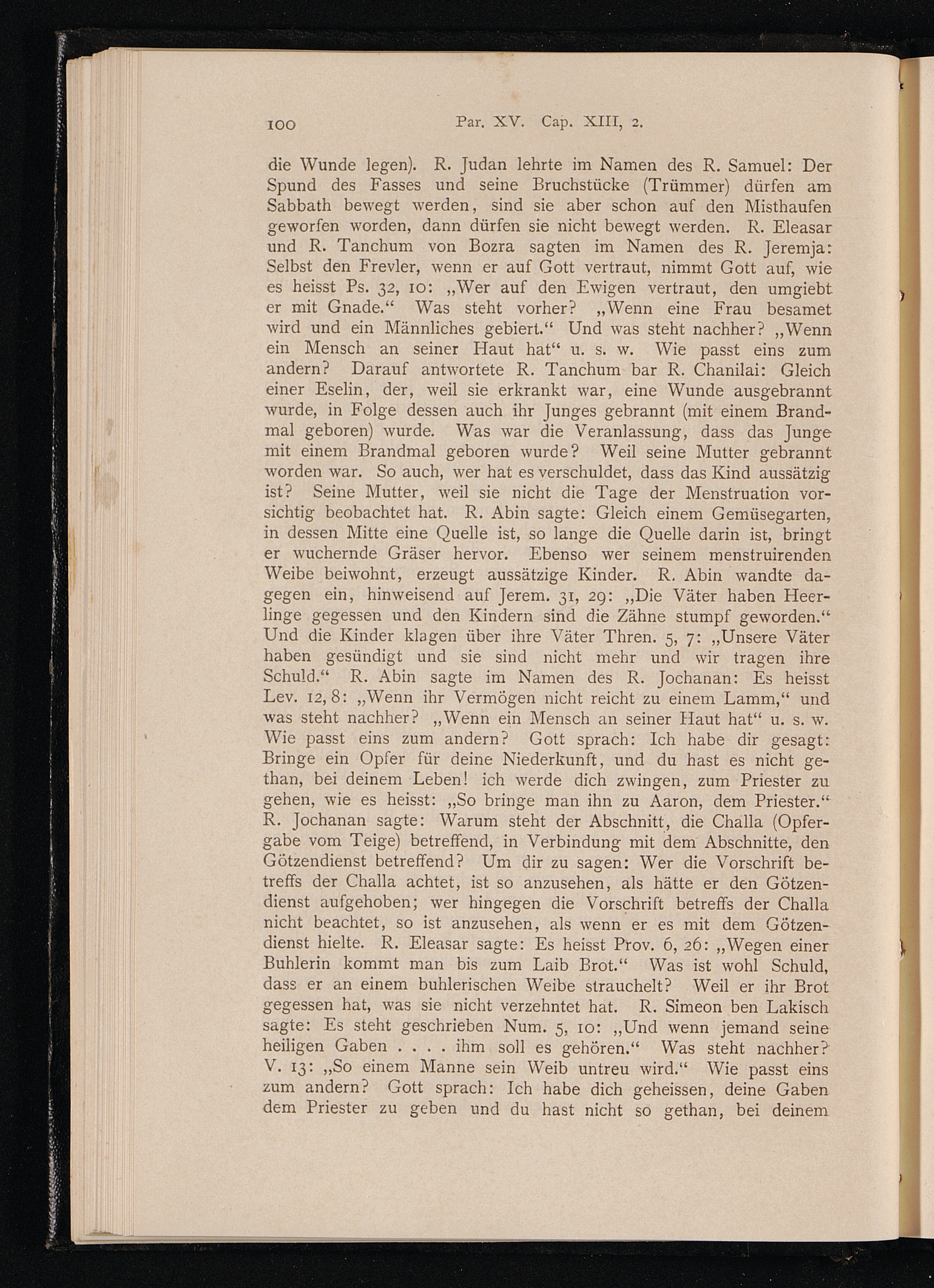 100 Par. XV. Cap. XIII, 2.

die Wunde legen). R. Judan lehrte im Namen des R. Samuel: Der Spund des Fasses und seine Bruchstücke (Trümmer) dürfen am Sabbath bewegt werden, sind sie aber schon auf den Misthaufen geworfen worden, dann dürfen sie nicht bewegt werden. R. Eleasar und R. Tanchum von Bozra sagten im Namen des R. Jeremja: Selbst den Frevler, wenn er auf Gott vertraut, nimmt Gott auf, wie es heisst Ps. 32, 10: „Wer auf den Ewigen vertraut, den umgiebt er mit Gnade.“ Was steht vorher? „Wenn eine Frau besamet wird und ein Männliches gebiert.“ Und was steht nachher? „Wenn ein Mensch an seiner Haut hat“ u. s. w. Wie passt eins zum andern? Darauf antwortete R. Tanchum bar R. Chanilai: Gleich einer Eselin, der, weil sie erkrankt war, eine Wunde ausgebrannt wurde, in Folge dessen auch ihr Junges gebrannt (mit einem Brandmal geboren) wurde. Was war die Veranlassung, dass das Junge mit einem Brandmal geboren wurde? Weil seine Mutter gebrannt worden war. So auch, wer hat es verschuldet, dass das Kind aussätzig ist? Seine Mutter, weil sie nicht die Tage der Menstruation vorsichtig beobachtet hat. R. Abin sagte: Gleich einem Gemüsegarten, in dessen Mitte eine Quelle ist, so lange die Quelle darin ist, bringt er wuchernde Gräser hervor. Ebenso wer seinem menstruirenden Weibe beiwohnt, erzeugt aussätzige Kinder. R. Abin wandte dagegen ein, hinweisend auf Jerem. 31, 29: „Die Väter haben Heerlinge gegessen und den Kindern sind die Zähne stumpf geworden.“ Und die Kinder klagen über ihre Väter Thren. 5, 7: „Unsere Väter haben gesündigt und sie sind nicht mehr und wir tragen ihre Schuld.“ R. Abin sagte im Namen des R. Jochanan: Es heisst Lev. 12, 8: „Wenn ihr Vermögen nicht reicht zu einem Lamm,“ und was steht nachher? „Wenn ein Mensch an seiner Haut hat“ u. s. w. Wie passt eins zum andern? Gott sprach: Ich habe dir gesagt: Bringe ein Opfer für deine Niederkunft, und du hast es nicht gethan, bei deinem Leben! ich werde dich zwingen, zum Priester zu gehen, wie es heisst: „So bringe man ihn zu Aaron, dem Priester.“ R. Jochanan sagte: Warum steht der Abschnitt, die Challa (Opfergabe vom Teige) betreffend, in Verbindung mit dem Abschnitte, den Götzendienst betreffend? Um dir zu sagen: Wer die Vorschrift betreffs der Challa achtet, ist so anzusehen, als hätte er den Götzendienst aufgehoben; wer hingegen die Vorschrift betreffs der Challa nicht beachtet, so ist anzusehen, als wenn er es mit dem Götzendienst hielte. R. Eleasar sagte: Es heisst Prov. 6, 26: „Wegen einer Buhlerin kommt man bis zum Laib Brot.“ Was ist wohl Schuld, dass er an einem buhlerischen Weibe strauchelt? Weil er ihr Brot gegessen hat, was sie nicht verzehntet hat. R. Simeon ben Lakisch sagte: Es steht geschrieben Num. 5, 10: „Und wenn jemand seine heiligen Gaben . . . . ihm soll es gehören.“ Was steht nachher? V. 13: „So einem Manne sein Weib untreu wird.“ Wie passt eins zum andern? Gott sprach: Ich habe dich geheissen, deine Gaben dem Priester zu geben und du hast nicht so gethan, bei deinem